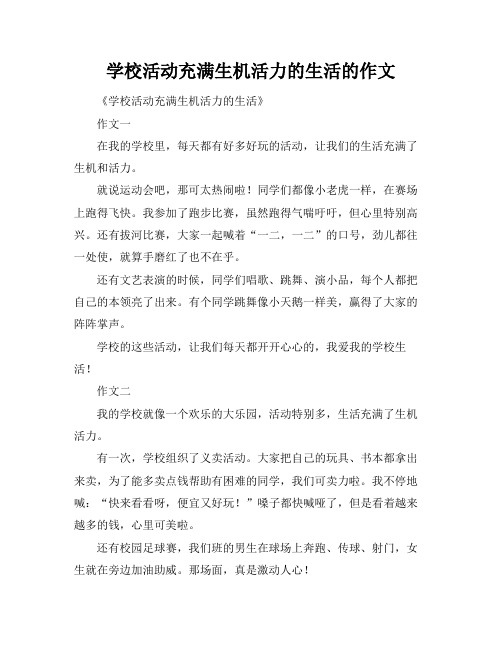 学校活动充满生机活力的生活的作文

《学校活动充满生机活力的生活》

作文一

在我的学校里，每天都有好多好玩的活动，让我们的生活充满了生机和活力。

就说运动会吧，那可太热闹啦！同学们都像小老虎一样，在赛场上跑得飞快。我参加了跑步比赛，虽然跑得气喘吁吁，但心里特别高兴。还有拔河比赛，大家一起喊着“一二，一二”的口号，劲儿都往一处使，就算手磨红了也不在乎。

还有文艺表演的时候，同学们唱歌、跳舞、演小品，每个人都把自己的本领亮了出来。有个同学跳舞像小天鹅一样美，赢得了大家的阵阵掌声。

学校的这些活动，让我们每天都开开心心的，我爱我的学校生活！

作文二

我的学校就像一个欢乐的大乐园，活动特别多，生活充满了生机活力。

有一次，学校组织了义卖活动。大家把自己的玩具、书本都拿出来卖，为了能多卖点钱帮助有困难的同学，我们可卖力啦。我不停地喊：“快来看看呀，便宜又好玩！”嗓子都快喊哑了，但是看着越来越多的钱，心里可美啦。

还有校园足球赛，我们班的男生在球场上奔跑、传球、射门，女生就在旁边加油助威。那场面，真是激动人心！